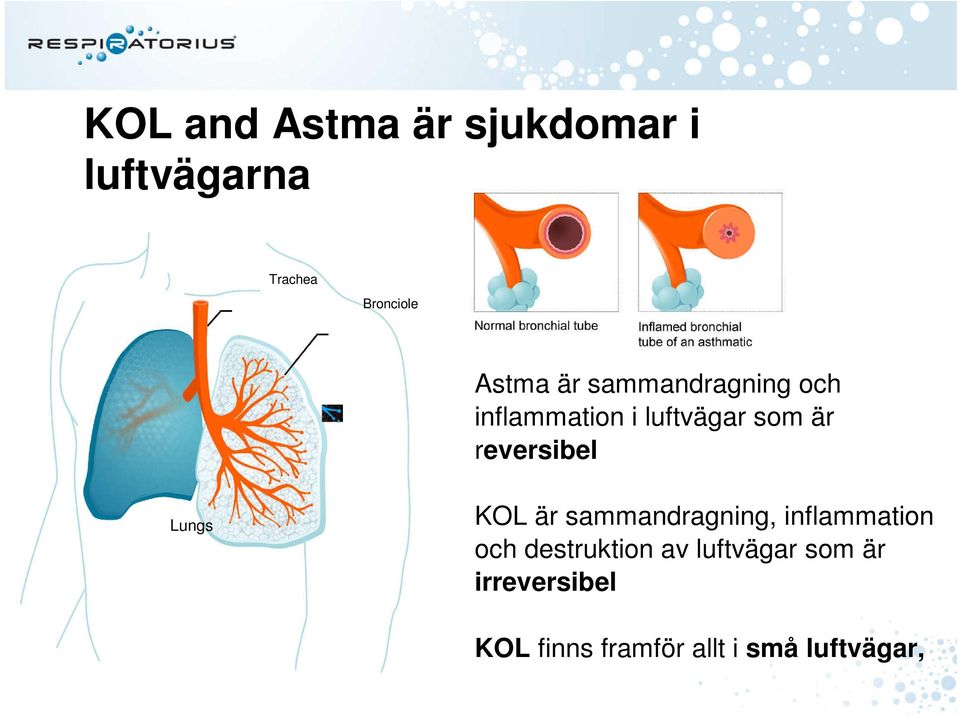 RESPIRATORIUS

KOL and Astma är sjukdomar i luftvägarna

Trachea

Bronciole

Lungs

Normal bronchial tube

Inflamed bronchial tube of an asthmatic

Astma är sammandragning och inflammation i luftvägar som är reversibel

KOL är sammandragning, inflammation och destruktion av luftvägar som är irreversibel

KOL finns framför allt i små luftvägar,